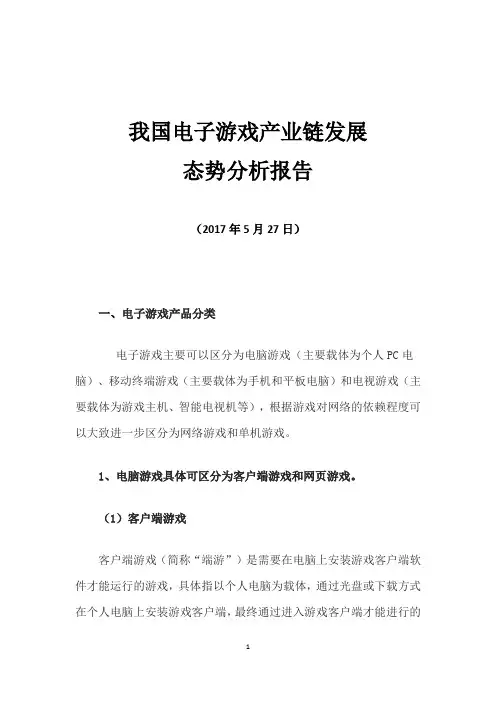 我国电子游戏产业链发展
态势分析报告

（2017 年 5 月 27 日）

一、电子游戏产品分类

电子游戏主要可以区分为电脑游戏（主要载体为个人 PC 电脑）、移动终端游戏（主要载体为手机和平板电脑）和电视游戏（主要载体为游戏主机、智能电视机等），根据游戏对网络的依赖程度可以大致进一步区分为网络游戏和单机游戏。

1、电脑游戏具体可区分为客户端游戏和网页游戏。

（1）客户端游戏

客户端游戏（简称“端游”）是需要在电脑上安装游戏客户端软件才能运行的游戏，具体指以个人电脑为载体，通过光盘或下载方式在个人电脑上安装游戏客户端，最终通过进入游戏客户端才能进行的

1